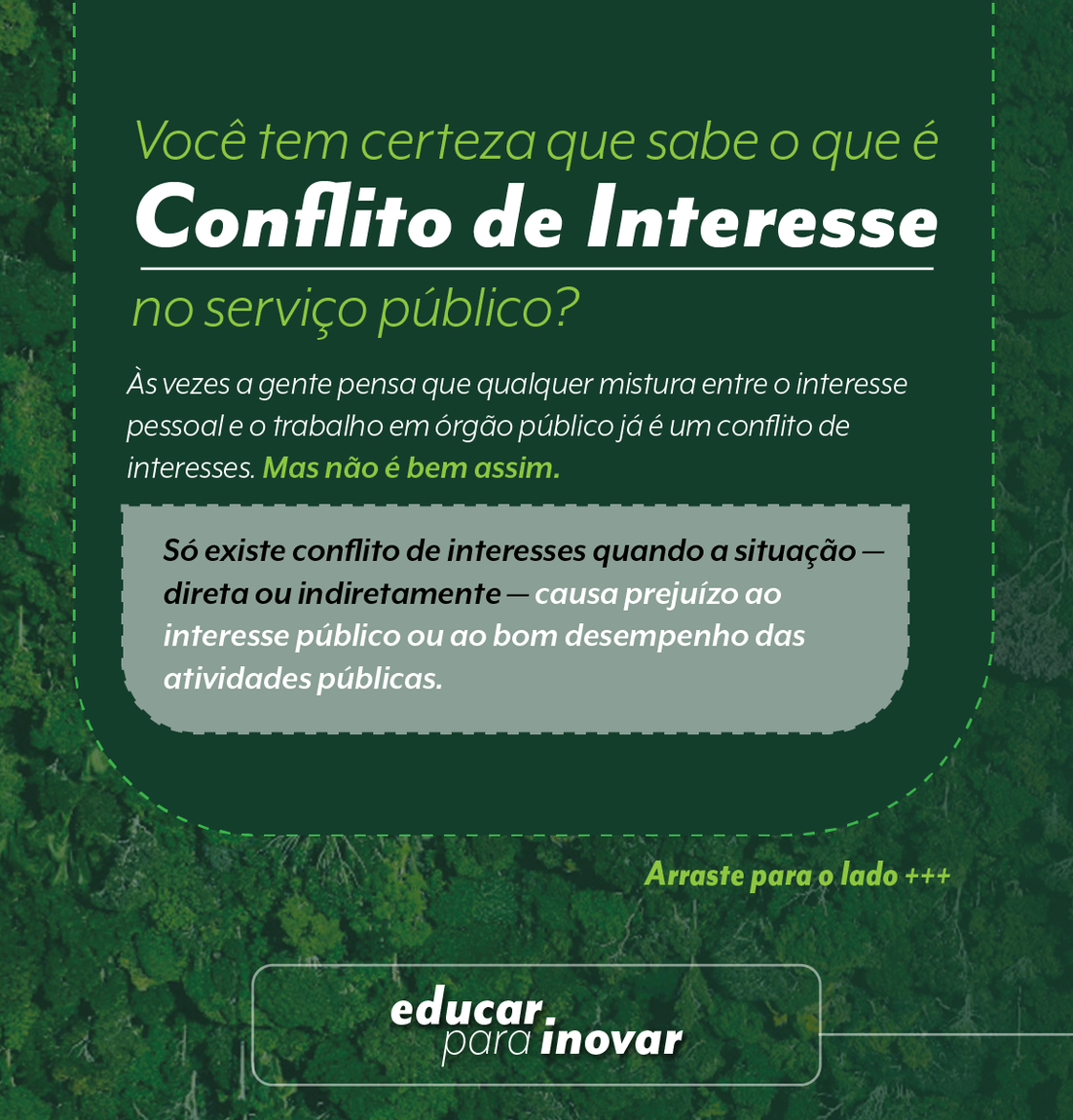 Você tem certeza que sabe o que é
Conflito de Interesse
no serviço público?

Às vezes a gente pensa que qualquer mistura entre o interesse pessoal e o trabalho em órgão público já é um conflito de interesses. Mas não é bem assim.

Só existe conflito de interesses quando a situação — direta ou indiretamente — causa prejuízo ao interesse público ou ao bom desempenho das atividades públicas.

Arraste para o lado +++

educar.
para inovar